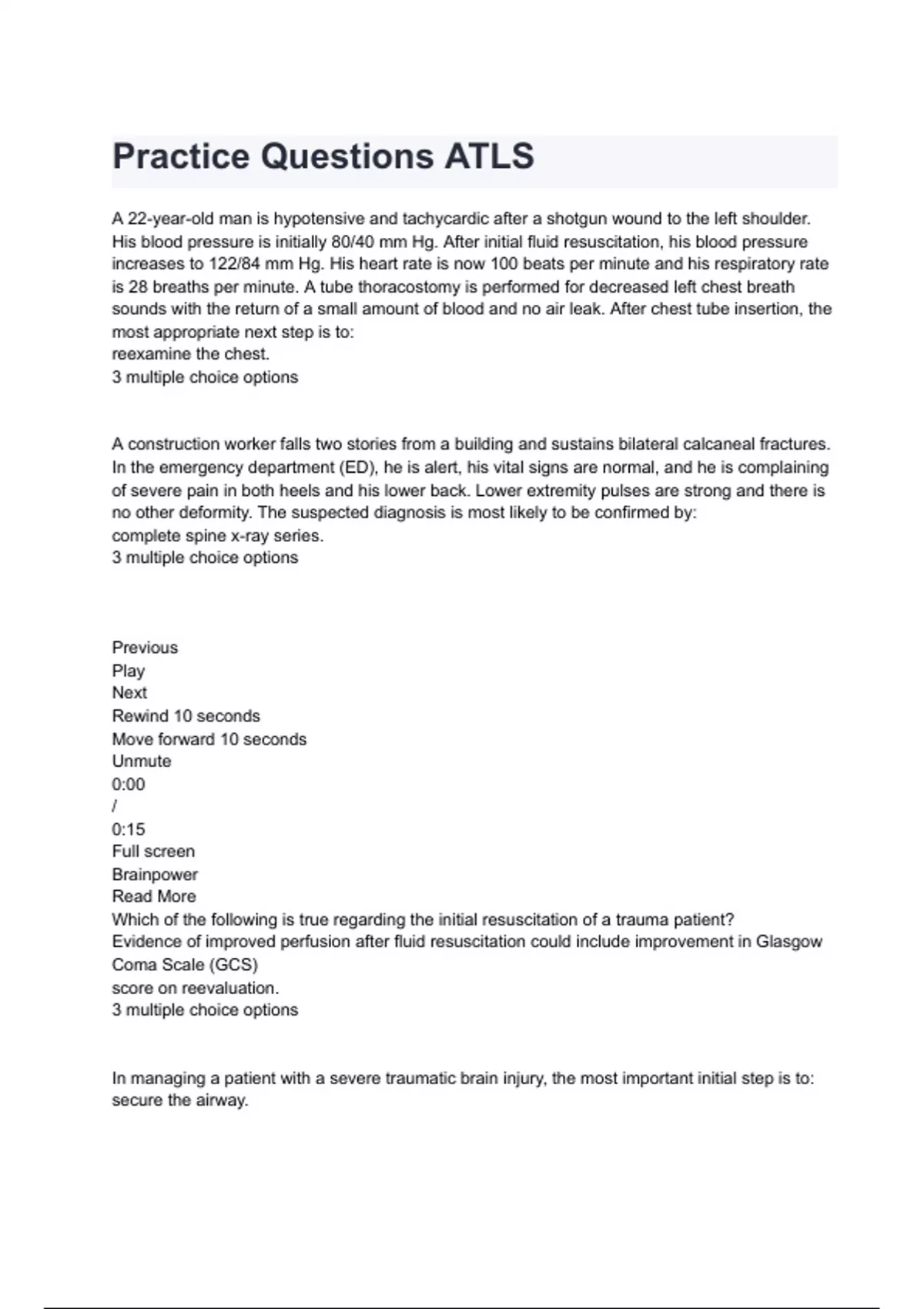 Practice Questions ATLS

A 22-year-old man is hypotensive and tachycardic after a shotgun wound to the left shoulder. His blood pressure is initially 80/40 mm Hg. After initial fluid resuscitation, his blood pressure increases to 122/84 mm Hg. His heart rate is now 100 beats per minute and his respiratory rate is 28 breaths per minute. A tube thoracostomy is performed for decreased left chest breath sounds with the return of a small amount of blood and no air leak. After chest tube insertion, the most appropriate next step is to:
reexamine the chest.
3 multiple choice options

A construction worker falls two stories from a building and sustains bilateral calcaneal fractures. In the emergency department (ED), he is alert, his vital signs are normal, and he is complaining of severe pain in both heels and his lower back. Lower extremity pulses are strong and there is no other deformity. The suspected diagnosis is most likely to be confirmed by:
complete spine x-ray series.
3 multiple choice options

Previous
Play
Next
Rewind 10 seconds
Move forward 10 seconds
Unmute
0:00
/
0:15
Full screen
Brainpower
Read More
Which of the following is true regarding the initial resuscitation of a trauma patient?
Evidence of improved perfusion after fluid resuscitation could include improvement in Glasgow Coma Scale (GCS)
score on reevaluation.
3 multiple choice options

In managing a patient with a severe traumatic brain injury, the most important initial step is to:
secure the airway.